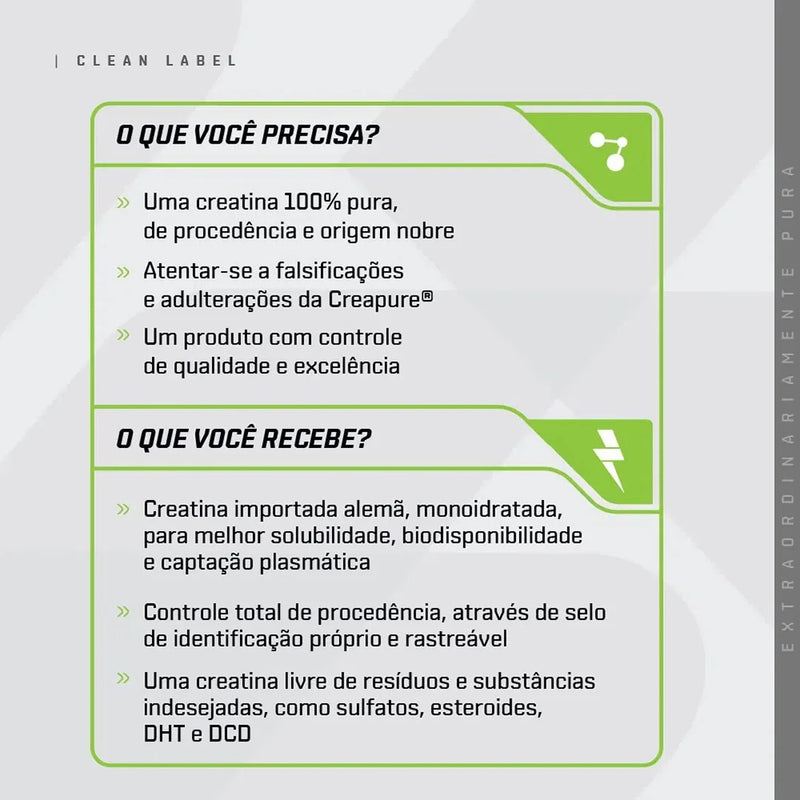 | CLEAN LABEL

O QUE VOCÊ PRECISA?

» Uma creatina 100% pura, de procedência e origem nobre

» Atentar-se a falsificações e adulterações da Creapure®

» Um produto com controle de qualidade e excelência

O QUE VOCÊ RECEBE?

» Creatina importada alemã, monoidratada, para melhor solubilidade, biodisponibilidade e captação plasmática

» Controle total de procedência, através de selo de identificação próprio e rastreável

» Uma creatina livre de resíduos e substâncias indesejadas, como sulfatos, esteroides, DHT e DCD

EXTRAORDINARIAMENTE PURA